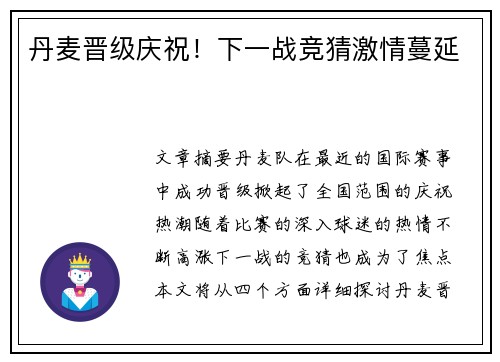 丹麦晋级庆祝！下一战竞猜激情蔓延

文章摘要丹麦队在最近的国际赛事中成功晋级掀起了全国范围的庆祝热潮随着比赛的深入球迷的热情不断高涨下一战的竞猜也成为了焦点本文将从四个方面详细探讨丹麦晋